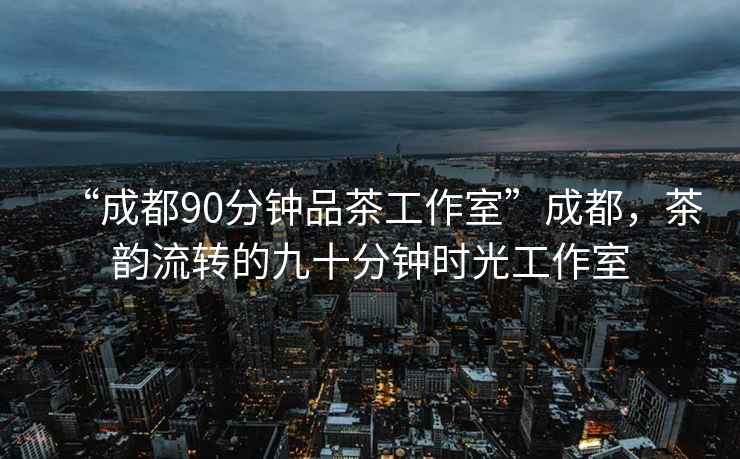 “成都90分钟品茶工作室”成都，茶韵流转的九十分钟时光工作室